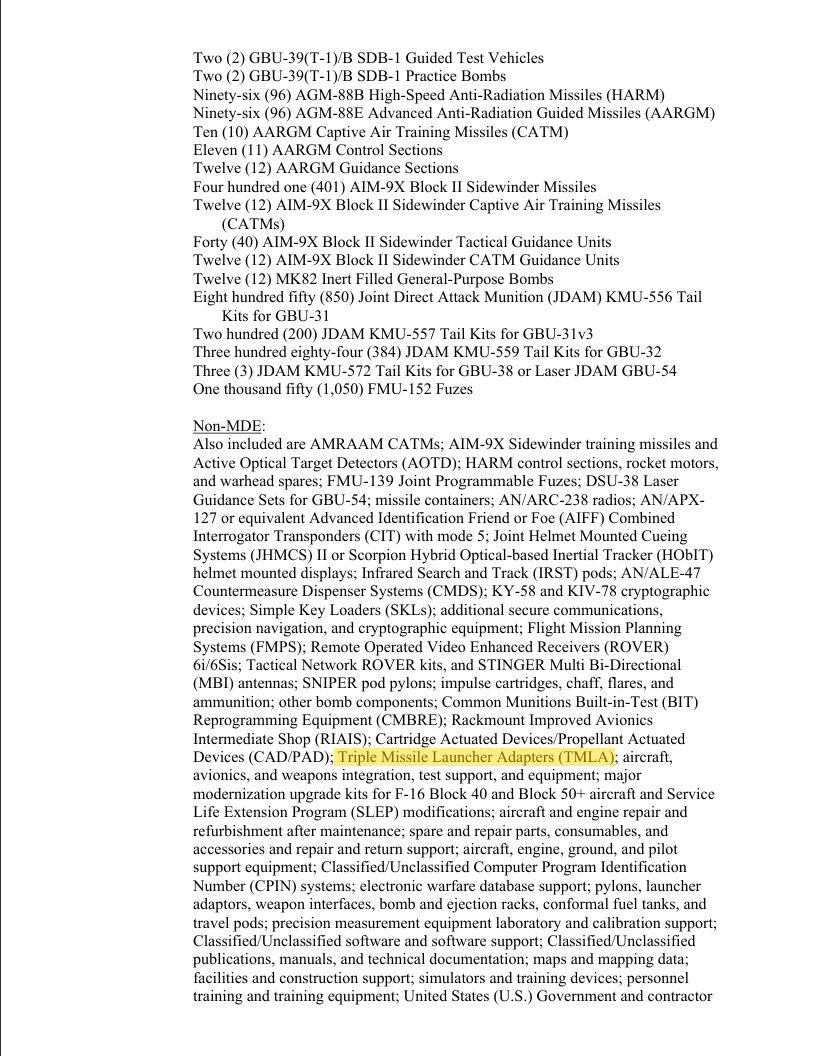 Two (2) GBU-39(T-1)/B SDB-1 Guided Test Vehicles
Two (2) GBU-39(T-1)/B SDB-1 Practice Bombs
Ninety-six (96) AGM-88B High-Speed Anti-Radiation Missiles (HARM)
Ninety-six (96) AGM-88E Advanced Anti-Radiation Guided Missiles (AARGM)
Ten (10) AARGM Captive Air Training Missiles (CATM)
Eleven (11) AARGM Control Sections
Twelve (12) AARGM Guidance Sections
Four hundred one (401) AIM-9X Block II Sidewinder Missiles
Twelve (12) AIM-9X Block II Sidewinder Captive Air Training Missiles (CATMs)
Forty (40) AIM-9X Block II Sidewinder Tactical Guidance Units
Twelve (12) AIM-9X Block II Sidewinder CATM Guidance Units
Twelve (12) MK82 Inert Filled General-Purpose Bombs
Eight hundred fifty (850) Joint Direct Attack Munition (JDAM) KMU-556 Tail Kits for GBU-31
Two hundred (200) JDAM KMU-557 Tail Kits for GBU-31v3
Three hundred eighty-four (384) JDAM KMU-559 Tail Kits for GBU-32
Three (3) JDAM KMU-572 Tail Kits for GBU-38 or Laser JDAM GBU-54
One thousand fifty (1,050) FMU-152 Fuzes

Non-MDE:
Also included are AMRAAM CATMs; AIM-9X Sidewinder training missiles and Active Optical Target Detectors (AOTD); HARM control sections, rocket motors, and warhead spares; FMU-139 Joint Programmable Fuzes; DSU-38 Laser Guidance Sets for GBU-54; missile containers; AN/ARC-238 radios; AN/APX-127 or equivalent Advanced Identification Friend or Foe (AIFF) Combined Interrogator Transponders (CIT) with mode 5; Joint Helmet Mounted Cueing Systems (JHMCS) II or Scorpion Hybrid Optical-based Inertial Tracker (HObIT) helmet mounted displays; Infrared Search and Track (IRST) pods; AN/ALE-47 Countermeasure Dispenser Systems (CMDS); KY-58 and KIV-78 cryptographic devices; Simple Key Loaders (SKLs); additional secure communications, precision navigation, and cryptographic equipment; Flight Mission Planning Systems (FMPS); Remote Operated Video Enhanced Receivers (ROVER) 6i/6Sis; Tactical Network ROVER kits, and STINGER Multi Bi-Directional (MBI) antennas; SNIPER pod pylons; impulse cartridges, chaff, flares, and ammunition; other bomb components; Common Munitions Built-in-Test (BIT) Reprogramming Equipment (CMBRE); Rackmount Improved Avionics Intermediate Shop (RIAIS); Cartridge Actuated Devices/Propellant Actuated Devices (CAD/PAD); Triple Missile Launcher Adapters (TMLA); aircraft, avionics, and weapons integration, test support, and equipment; major modernization upgrade kits for F-16 Block 40 and Block 50+ aircraft and Service Life Extension Program (SLEP) modifications; aircraft and engine repair and refurbishment after maintenance; spare and repair parts, consumables, and accessories and repair and return support; aircraft, engine, ground, and pilot support equipment; Classified/Unclassified Computer Program Identification Number (CPIN) systems; electronic warfare database support; pylons, launcher adaptors, weapon interfaces, bomb and ejection racks, conformal fuel tanks, and travel pods; precision measurement equipment laboratory and calibration support; Classified/Unclassified software and software support; Classified/Unclassified publications, manuals, and technical documentation; maps and mapping data; facilities and construction support; simulators and training devices; personnel training and training equipment; United States (U.S.) Government and contractor